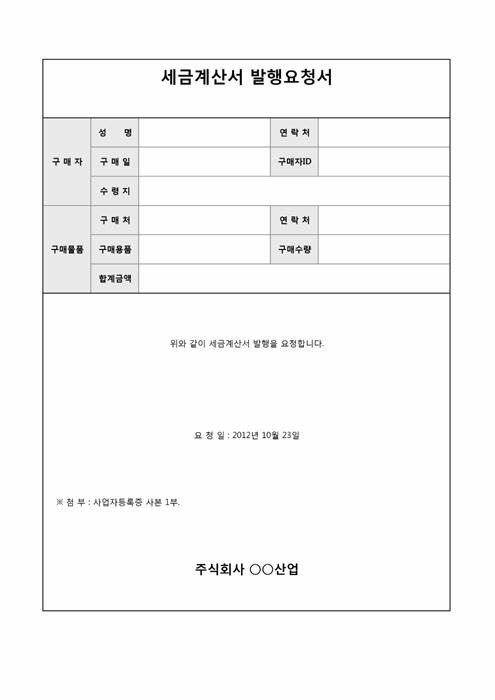 세금계산서 발행요청서

| 구 매 자 | 성 명 | | 연 락 처 | |
|---|---|---|---|---|
| | 구 매 일 | | 구매자ID | |
| | 수 령 지 | | | |
| 구매물품 | 구 매 처 | | 연 락 처 | |
| | 구매용품 | | 구매수량 | |
| | 합계금액 | | | |

위와 같이 세금계산서 발행을 요청합니다.

요 청 일 : 2012년 10월 23일

※ 첨 부 : 사업자등록증 사본 1부.

주식회사 ○○산업